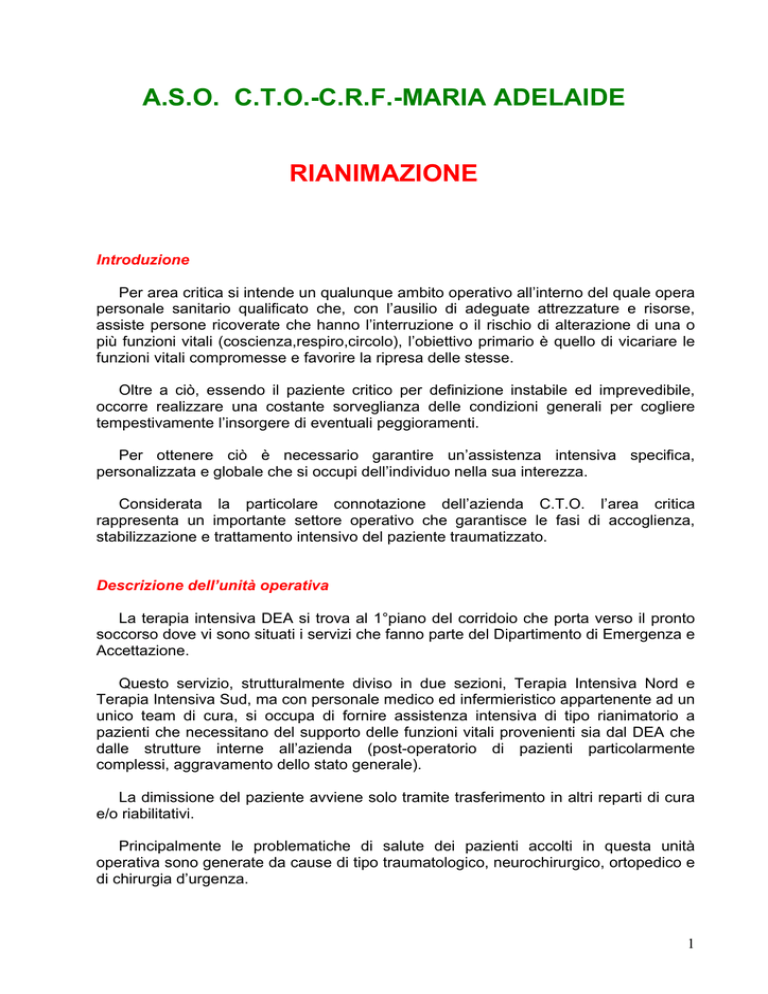 A.S.O. C.T.O.-C.R.F.-MARIA ADELAIDE

RIANIMAZIONE

Introduzione

Per area critica si intende un qualunque ambito operativo all'interno del quale opera personale sanitario qualificato che, con l'ausilio di adeguate attrezzature e risorse, assiste persone ricoverate che hanno l'interruzione o il rischio di alterazione di una o più funzioni vitali (coscienza,respiro,circolo), l'obiettivo primario è quello di vicariare le funzioni vitali compromesse e favorire la ripresa delle stesse.

Oltre a ciò, essendo il paziente critico per definizione instabile ed imprevedibile, occorre realizzare una costante sorveglianza delle condizioni generali per cogliere tempestivamente l'insorgere di eventuali peggioramenti.

Per ottenere ciò è necessario garantire un'assistenza intensiva specifica, personalizzata e globale che si occupi dell'individuo nella sua interezza.

Considerata la particolare connotazione dell'azienda C.T.O. l'area critica rappresenta un importante settore operativo che garantisce le fasi di accoglienza, stabilizzazione e trattamento intensivo del paziente traumatizzato.

Descrizione dell'unità operativa

La terapia intensiva DEA si trova al 1°piano del corridoio che porta verso il pronto soccorso dove vi sono situati i servizi che fanno parte del Dipartimento di Emergenza e Accettazione.

Questo servizio, strutturalmente diviso in due sezioni, Terapia Intensiva Nord e Terapia Intensiva Sud, ma con personale medico ed infermieristico appartenente ad un unico team di cura, si occupa di fornire assistenza intensiva di tipo rianimatorio a pazienti che necessitano del supporto delle funzioni vitali provenienti sia dal DEA che dalle strutture interne all'azienda (post-operatorio di pazienti particolarmente complessi, aggravamento dello stato generale).

La dimissione del paziente avviene solo tramite trasferimento in altri reparti di cura e/o riabilitativi.

Principalmente le problematiche di salute dei pazienti accolti in questa unità operativa sono generate da cause di tipo traumatologico, neurochirurgico, ortopedico e di chirurgia d'urgenza.

1